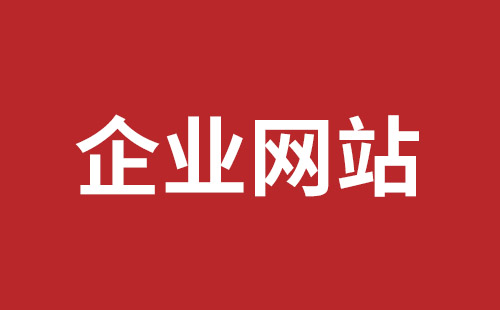 企业网站